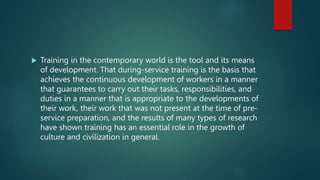 Training in the contemporary world is the tool and its means of development. That during-service training is the basis that achieves the continuous development of workers in a manner that guarantees to carry out their tasks, responsibilities, and duties in a manner that is appropriate to the developments of their work, their work that was not present at the time of pre-service preparation, and the results of many types of research have shown training has an essential role in the growth of culture and civilization in general.